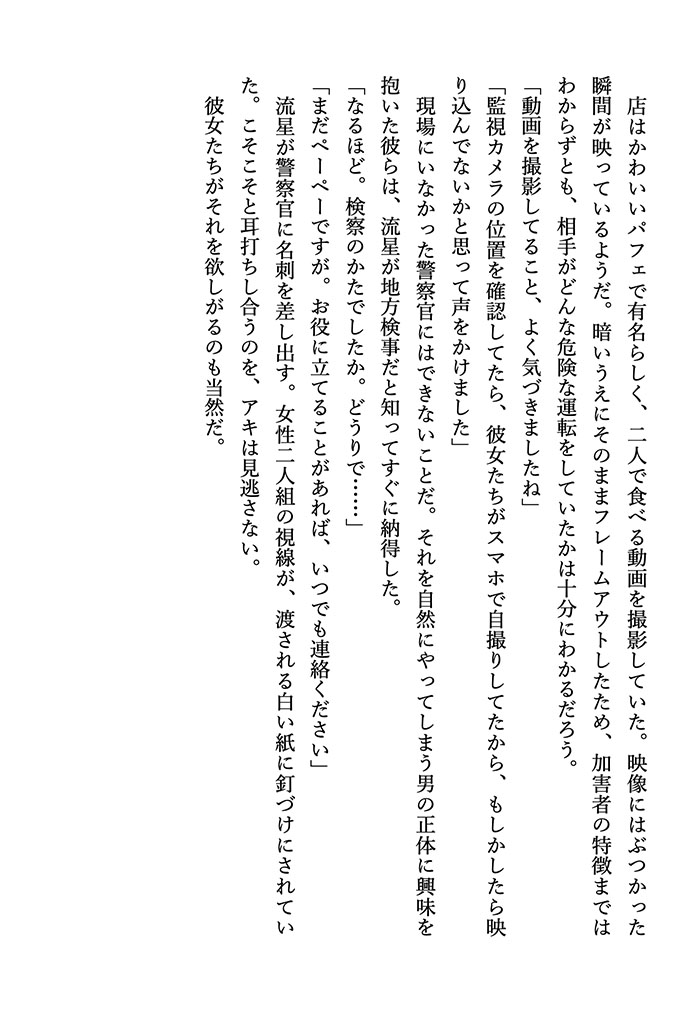 店はかわいいパフェで有名らしく、二人で食べる動画を撮影していた。映像にはぶつかった瞬間が映っているようだ。暗いうえにそのままフレームアウトしたため、加害者の特徴まではわからずとも、相手がどんな危険な運転をしていたかは十分にわかるだろう。

「動画を撮影してること、よく気づきましたね」

「監視カメラの位置を確認してたら、彼女たちがスマホで自撮りしてたから、もしかしたら映り込んでないかと思って声をかけました」

現場にいなかった警察官にはできないことだ。それを自然にやってしまう男の正体に興味を抱いた彼らは、流星が地方検事だと知ってすぐに納得した。

「なるほど。検察のかたでしたか。どうりで……」

「まだペーペーですが。お役に立てることがあれば、いつでも連絡ください」

流星が警察官に名刺を差し出す。女性二人組の視線が、渡される白い紙に釘づけにされていた。こそこそと耳打ちし合うのを、アキは見逃さない。

彼女たちがそれを欲しがるのも当然だ。